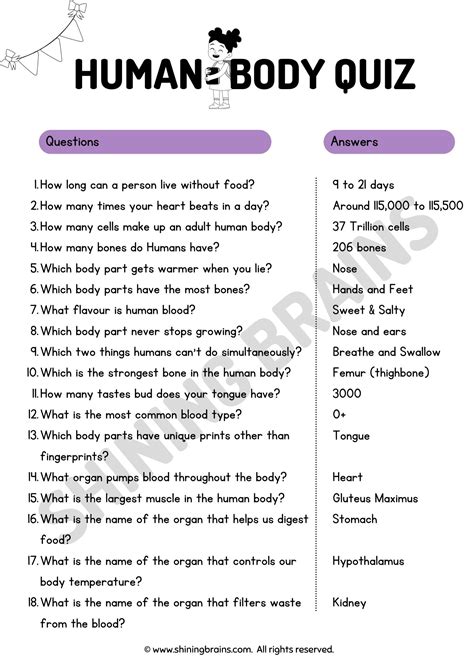 HUMAN BODY QUIZ

| Questions | Answers |
|---|---|
| 1. How long can a person live without food? | 9 to 21 days |
| 2. How many times your heart beats in a day? | Around 115,000 to 115,500 |
| 3. How many cells make up an adult human body? | 37 Trillion cells |
| 4. How many bones do Humans have? | 206 bones |
| 5. Which body part gets warmer when you lie? | Nose |
| 6. Which body parts have the most bones? | Hands and Feet |
| 7. What flavour is human blood? | Sweet & Salty |
| 8. Which body part never stops growing? | Nose and ears |
| 9. Which two things humans can't do simultaneously? | Breathe and Swallow |
| 10. Which is the strongest bone in the human body? | Femur (thighbone) |
| 11. How many tastes bud does your tongue have? | 3000 |
| 12. What is the most common blood type? | O+ |
| 13. Which body parts have unique prints other than fingerprints? | Tongue |
| 14. What organ pumps blood throughout the body? | Heart |
| 15. What is the largest muscle in the human body? | Gluteus Maximus |
| 16. What is the name of the organ that helps us digest food? | Stomach |
| 17. What is the name of the organ that controls our body temperature? | Hypothalamus |
| 18. What is the name of the organ that filters waste from the blood? | Kidney |

SHINING BRAINS

© www.shiningbrains.com. All rights reserved.